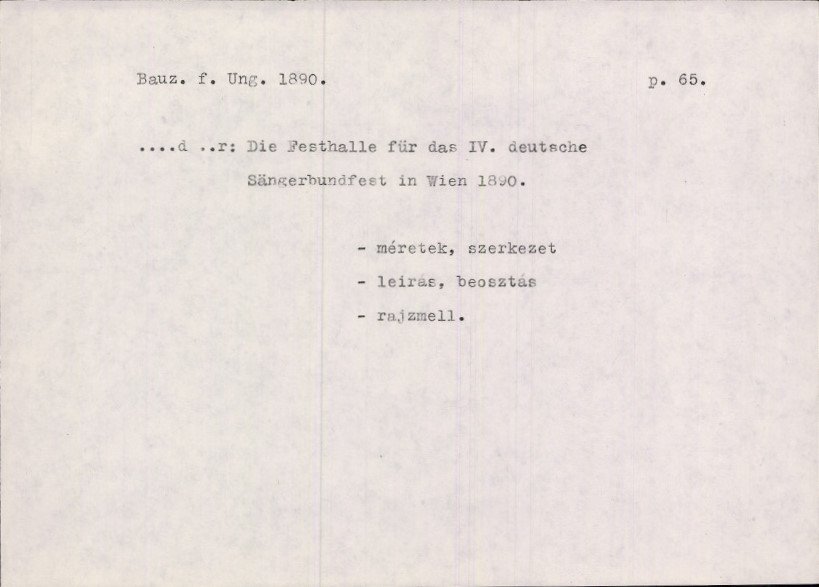 Bauz. f. Ung. 1890. p. 65.

....d ..r: Die Festhalle für das IV. deutsche Sängerbundfest in Wien 1890.

- méretek, szerkezet
- leirás, beosztás
- rajzmell.